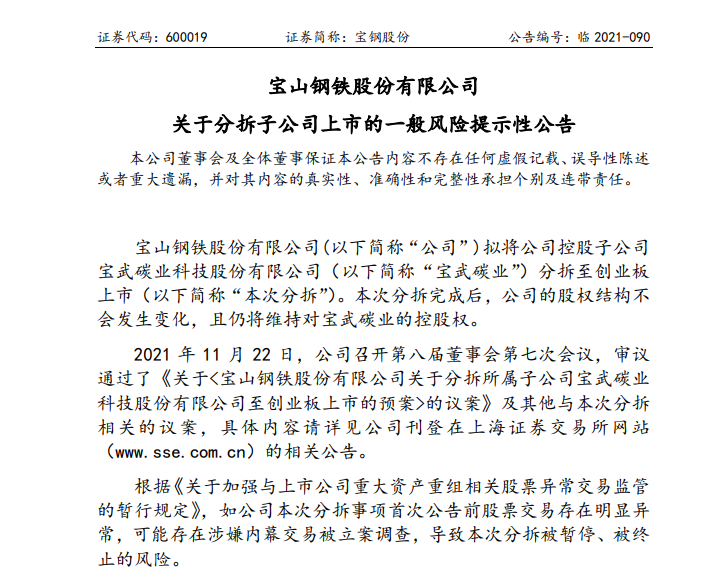 证券代码：600019　　　　证券简称：宝钢股份　　　　公告编号：临 2021-090

宝山钢铁股份有限公司

关于分拆子公司上市的一般风险提示性公告

本公司董事会及全体董事保证本公告内容不存在任何虚假记载、误导性陈述或者重大遗漏，并对其内容的真实性、准确性和完整性承担个别及连带责任。

宝山钢铁股份有限公司(以下简称“公司”)拟将公司控股子公司宝武碳业科技股份有限公司（以下简称“宝武碳业”）分拆至创业板上市（以下简称“本次分拆”)。本次分拆完成后，公司的股权结构不会发生变化，且仍将维持对宝武碳业的控股权。

2021 年 11 月 22 日，公司召开第八届董事会第七次会议，审议通过了《关于<宝山钢铁股份有限公司关于分拆所属子公司宝武碳业科技股份有限公司至创业板上市的预案>的议案》及其他与本次分拆相关的议案，具体内容请详见公司刊登在上海证券交易所网站（www.sse.com.cn）的相关公告。

根据《关于加强与上市公司重大资产重组相关股票异常交易监管的暂行规定》，如公司本次分拆事项首次公告前股票交易存在明显异常，可能存在涉嫌内幕交易被立案调查，导致本次分拆被暂停、被终止的风险。